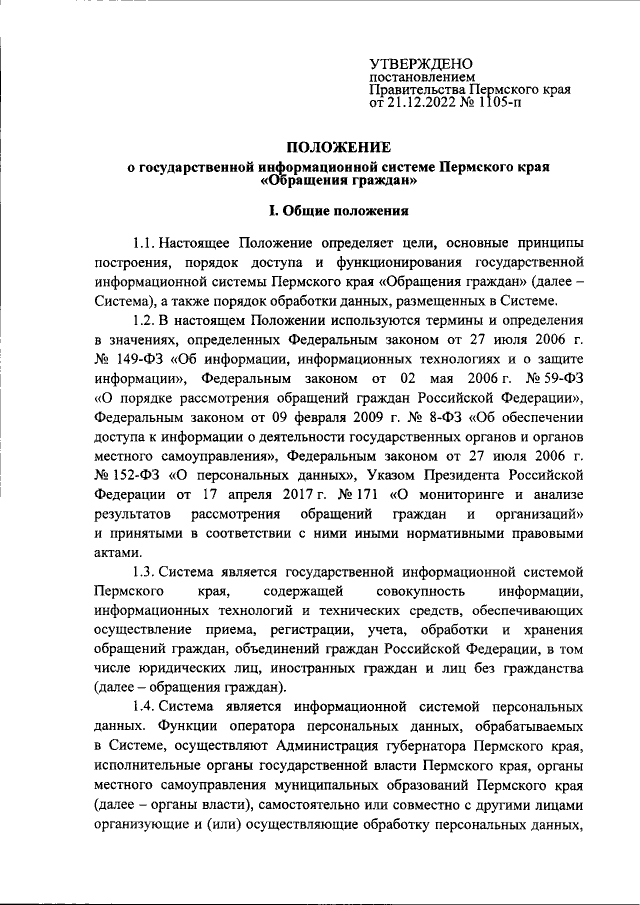 УТВЕРЖДЕНО
постановлением
Правительства Пермского края
от 21.12.2022 № 1105-п

ПОЛОЖЕНИЕ
о государственной информационной системе Пермского края «Обращения граждан»

I. Общие положения

1.1. Настоящее Положение определяет цели, основные принципы построения, порядок доступа и функционирования государственной информационной системы Пермского края «Обращения граждан» (далее – Система), а также порядок обработки данных, размещенных в Системе.

1.2. В настоящем Положении используются термины и определения в значениях, определенных Федеральным законом от 27 июля 2006 г. № 149-ФЗ «Об информации, информационных технологиях и о защите информации», Федеральным законом от 02 мая 2006 г. № 59-ФЗ «О порядке рассмотрения обращений граждан Российской Федерации», Федеральным законом от 09 февраля 2009 г. № 8-ФЗ «Об обеспечении доступа к информации о деятельности государственных органов и органов местного самоуправления», Федеральным законом от 27 июля 2006 г. № 152-ФЗ «О персональных данных», Указом Президента Российской Федерации от 17 апреля 2017 г. № 171 «О мониторинге и анализе результатов рассмотрения обращений граждан и организаций» и принятыми в соответствии с ними иными нормативными правовыми актами.

1.3. Система является государственной информационной системой Пермского края, содержащей совокупность информации, информационных технологий и технических средств, обеспечивающих осуществление приема, регистрации, учета, обработки и хранения обращений граждан, объединений граждан Российской Федерации, в том числе юридических лиц, иностранных граждан и лиц без гражданства (далее – обращения граждан).

1.4. Система является информационной системой персональных данных. Функции оператора персональных данных, обрабатываемых в Системе, осуществляют Администрация губернатора Пермского края, исполнительные органы государственной власти Пермского края, органы местного самоуправления муниципальных образований Пермского края (далее – органы власти), самостоятельно или совместно с другими лицами организующие и (или) осуществляющие обработку персональных данных,